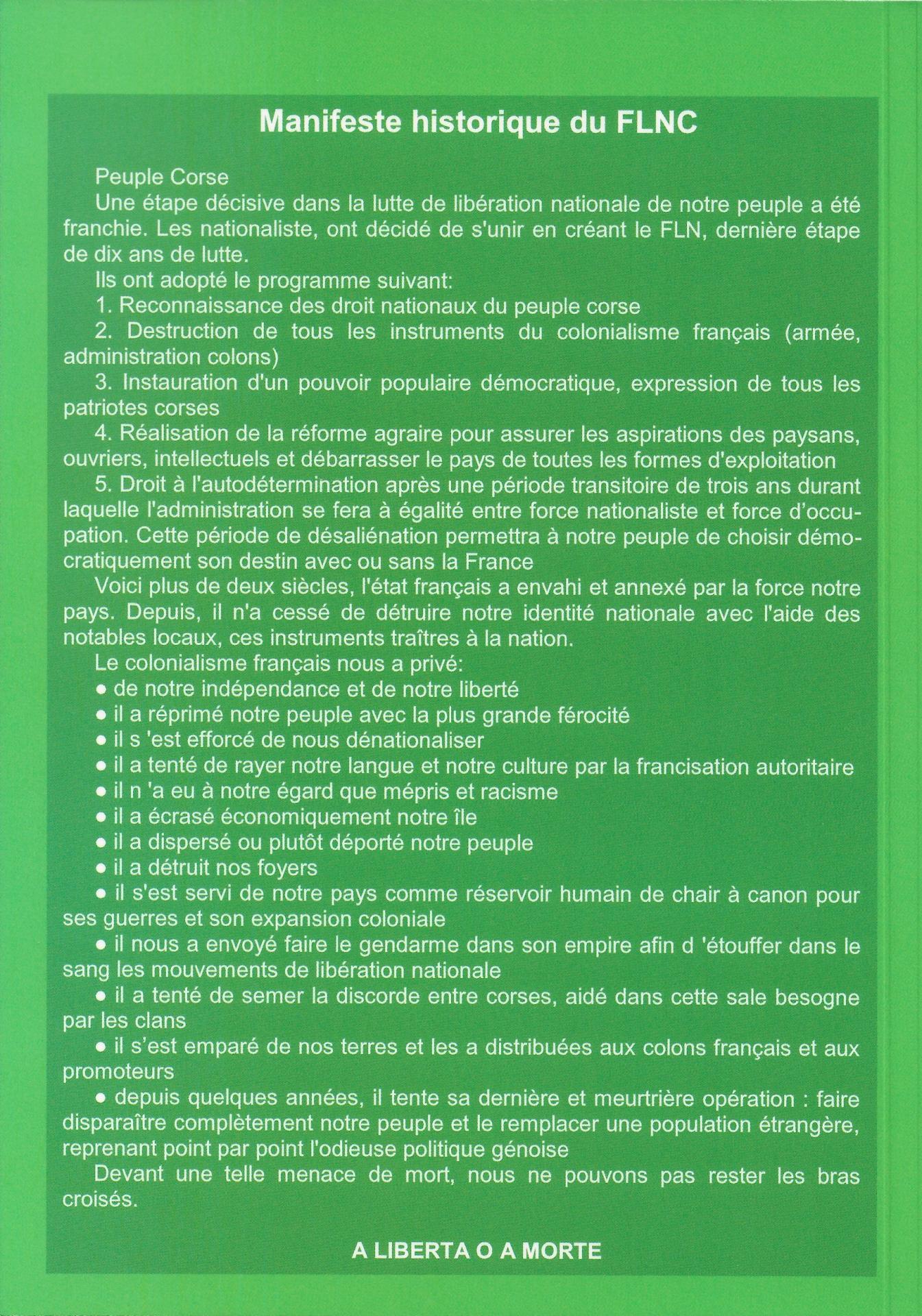 Manifeste historique du FLNC

Peuple Corse

Une étape décisive dans la lutte de libération nationale de notre peuple a été franchie. Les nationaliste, ont décidé de s'unir en créant le FLN, dernière étape de dix ans de lutte.

Ils ont adopté le programme suivant:

1. Reconnaissance des droit nationaux du peuple corse

2. Destruction de tous les instruments du colonialisme français (armée, administration colons)

3. Instauration d'un pouvoir populaire démocratique, expression de tous les patriotes corses

4. Réalisation de la réforme agraire pour assurer les aspirations des paysans, ouvriers, intellectuels et débarrasser le pays de toutes les formes d'exploitation

5. Droit à l'autodétermination après une période transitoire de trois ans durant laquelle l'administration se fera à égalité entre force nationaliste et force d'occupation. Cette période de désaliénation permettra à notre peuple de choisir démocratiquement son destin avec ou sans la France

Voici plus de deux siècles, l'état français a envahi et annexé par la force notre pays. Depuis, il n'a cessé de détruire notre identité nationale avec l'aide des notables locaux, ces instruments traîtres à la nation.

Le colonialisme français nous a privé:

• de notre indépendance et de notre liberté

• il a réprimé notre peuple avec la plus grande férocité

• il s 'est efforcé de nous dénationaliser

• il a tenté de rayer notre langue et notre culture par la francisation autoritaire

• il n 'a eu à notre égard que mépris et racisme

• il a écrasé économiquement notre île

• il a dispersé ou plutôt déporté notre peuple

• il a détruit nos foyers

• il s'est servi de notre pays comme réservoir humain de chair à canon pour ses guerres et son expansion coloniale

• il nous a envoyé faire le gendarme dans son empire afin d 'étouffer dans le sang les mouvements de libération nationale

• il a tenté de semer la discorde entre corses, aidé dans cette sale besogne par les clans

• il s'est emparé de nos terres et les a distribuées aux colons français et aux promoteurs

• depuis quelques années, il tente sa dernière et meurtrière opération : faire disparaître complètement notre peuple et le remplacer une population étrangère, reprenant point par point l'odieuse politique génoise

Devant une telle menace de mort, nous ne pouvons pas rester les bras croisés.

A LIBERTA O A MORTE